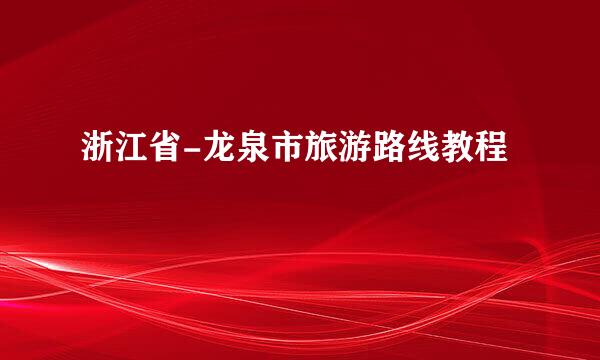 浙江省-龙泉市旅游路线教程